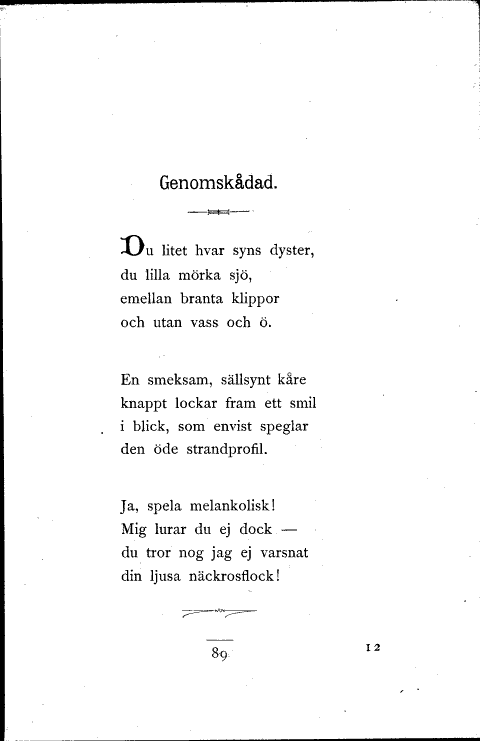 Genomskådad.

Du litet hvar syns dyster,
du lilla mörka sjö,
emellan branta klippor
och utan vass och ö.

En smeksam, sällsynt kåre
knappt lockar fram ett smil
i blick, som envist speglar
den öde strandprofil.

Ja, spela melankolisk!
Mig lurar du ej dock —
du tror nog jag ej varsnat
din ljusa näckrosflock!

89

12